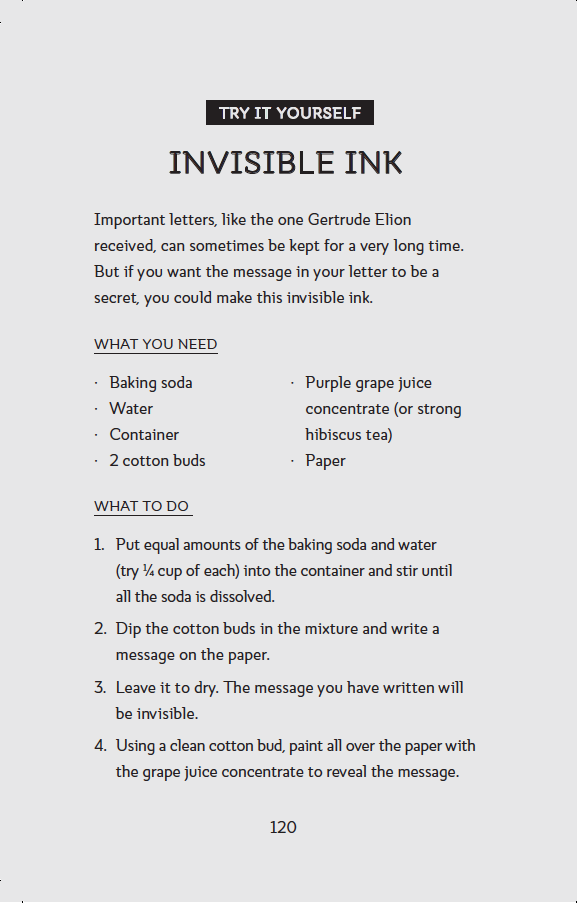 TRY IT YOURSELF

INVISIBLE INK

Important letters, like the one Gertrude Elion received, can sometimes be kept for a very long time. But if you want the message in your letter to be a secret, you could make this invisible ink.

WHAT YOU NEED

· Baking soda
· Water
· Container
· 2 cotton buds

· Purple grape juice concentrate (or strong hibiscus tea)
· Paper

WHAT TO DO

1. Put equal amounts of the baking soda and water (try ¼ cup of each) into the container and stir until all the soda is dissolved.

2. Dip the cotton buds in the mixture and write a message on the paper.

3. Leave it to dry. The message you have written will be invisible.

4. Using a clean cotton bud, paint all over the paper with the grape juice concentrate to reveal the message.

120